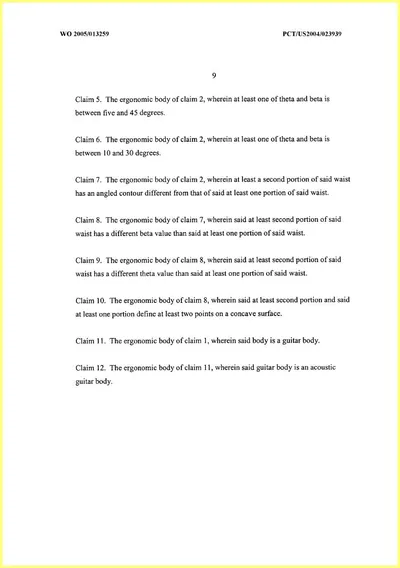 WO 2005/013259

PCT/US2004/023939

9

Claim 5. The ergonomic body of claim 2, wherein at least one of theta and beta is between five and 45 degrees.

Claim 6. The ergonomic body of claim 2, wherein at least one of theta and beta is between 10 and 30 degrees.

Claim 7. The ergonomic body of claim 2, wherein at least a second portion of said waist has an angled contour different from that of said at least one portion of said waist.

Claim 8. The ergonomic body of claim 7, wherein said at least second portion of said waist has a different beta value than said at least one portion of said waist.

Claim 9. The ergonomic body of claim 8, wherein said at least second portion of said waist has a different theta value than said at least one portion of said waist.

Claim 10. The ergonomic body of claim 8, wherein said at least second portion and said at least one portion define at least two points on a concave surface.

Claim 11. The ergonomic body of claim 1, wherein said body is a guitar body.

Claim 12. The ergonomic body of claim 11, wherein said guitar body is an acoustic guitar body.